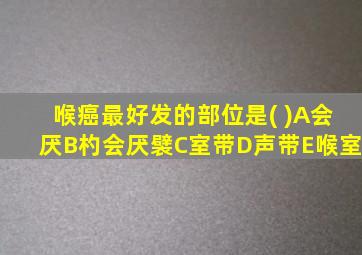 喉癌最好发的部位是( )A会厌B杓会厌襞C室带D声带E喉室